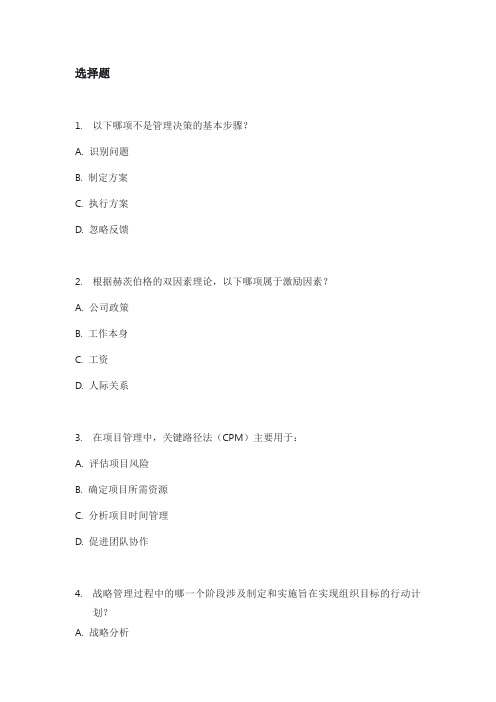 选择题

1. 以下哪项不是管理决策的基本步骤？

A. 识别问题

B. 制定方案

C. 执行方案

D. 忽略反馈

2. 根据赫茨伯格的双因素理论，以下哪项属于激励因素？

A. 公司政策

B. 工作本身

C. 工资

D. 人际关系

3. 在项目管理中，关键路径法（CPM）主要用于：

A. 评估项目风险

B. 确定项目所需资源

C. 分析项目时间管理

D. 促进团队协作

4. 战略管理过程中的哪一个阶段涉及制定和实施旨在实现组织目标的行动计划？

A. 战略分析